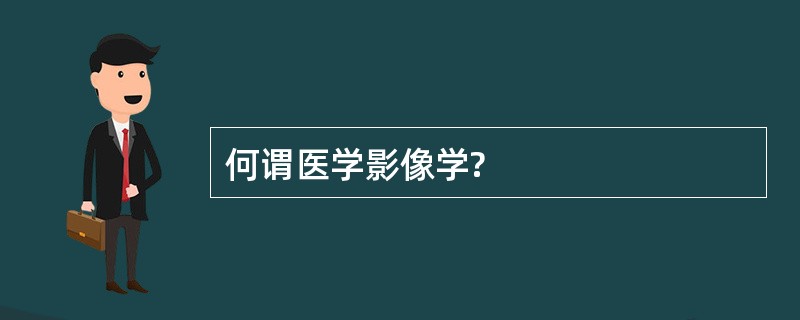 何谓医学影像学?